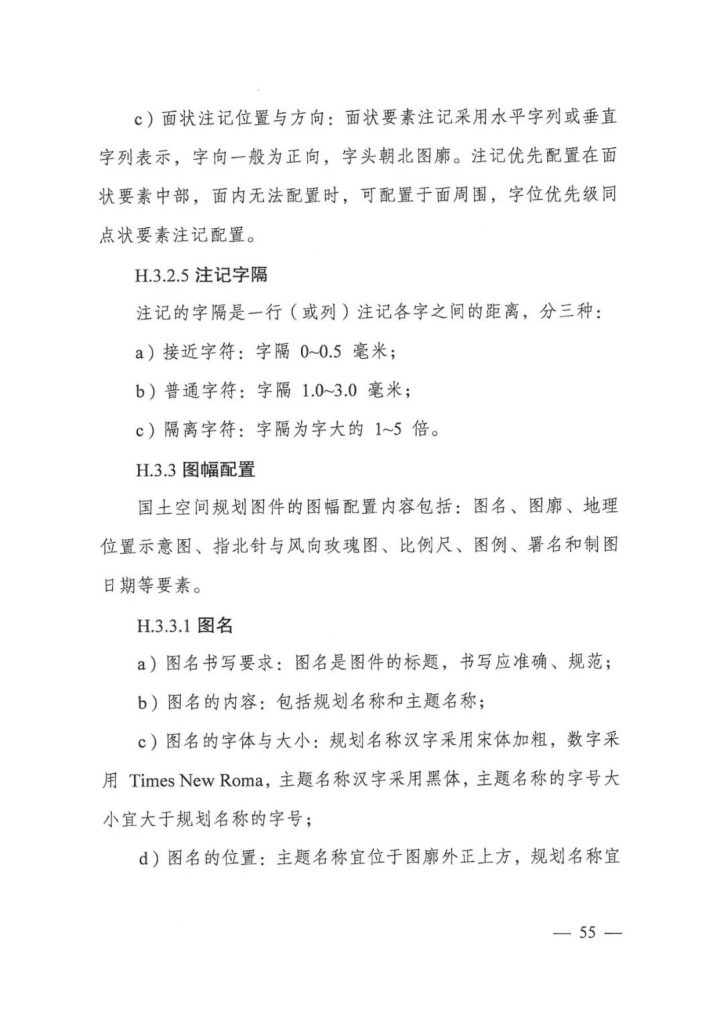 c）面状注记位置与方向：面状要素注记采用水平字列或垂直字列表示，字向一般为正向，字头朝北图廓。注记优先配置在面状要素中部，面内无法配置时，可配置于面周围，字位优先级同点状要素注记配置。

H.3.2.5 注记字隔

注记的字隔是一行（或列）注记各字之间的距离，分三种：

a）接近字符：字隔 0~0.5 毫米；

b）普通字符：字隔 1.0~3.0 毫米；

c）隔离字符：字隔为字大的 1~5 倍。

H.3.3 图幅配置

国土空间规划图件的图幅配置内容包括：图名、图廓、地理位置示意图、指北针与风向玫瑰图、比例尺、图例、署名和制图日期等要素。

H.3.3.1 图名

a）图名书写要求：图名是图件的标题，书写应准确、规范；

b）图名的内容：包括规划名称和主题名称；

c）图名的字体与大小：规划名称汉字采用宋体加粗，数字采用 Times New Roma，主题名称汉字采用黑体，主题名称的字号大小宜大于规划名称的字号；

d）图名的位置：主题名称宜位于图廓外正上方，规划名称宜

— 55 —